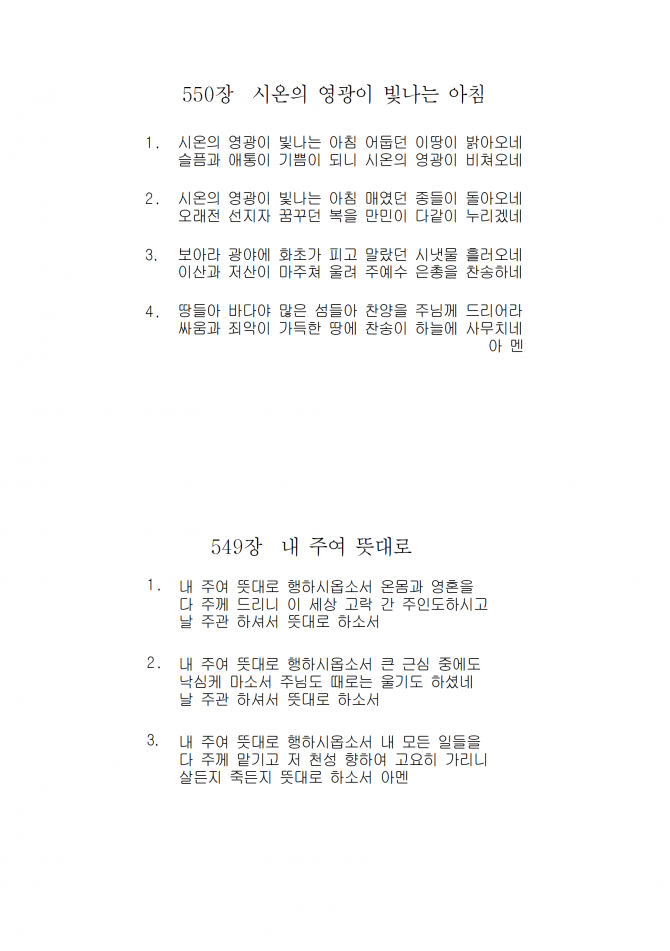 550장 시온의 영광이 빛나는 아침

1. 시온의 영광이 빛나는 아침 어둡던 이땅이 밝아오네
슬픔과 애통이 기쁨이 되니 시온의 영광이 비쳐오네

2. 시온의 영광이 빛나는 아침 매였던 종들이 돌아오네
오래전 선지자 꿈꾸던 복을 만민이 다같이 누리겠네

3. 보아라 광야에 화초가 피고 말랐던 시냇물 흘러오네
이산과 저산이 마주쳐 울려 주예수 은총을 찬송하네

4. 땅들아 바다야 많은 섬들아 찬양을 주님께 드리어라
싸움과 죄악이 가득한 땅에 찬송이 하늘에 사무치네
아 멘

549장 내 주여 뜻대로

1. 내 주여 뜻대로 행하시옵소서 온몸과 영혼을
다 주께 드리니 이 세상 고락 간 주인도하시고
날 주관 하셔서 뜻대로 하소서

2. 내 주여 뜻대로 행하시옵소서 큰 근심 중에도
낙심케 마소서 주님도 때로는 울기도 하셨네
날 주관 하셔서 뜻대로 하소서

3. 내 주여 뜻대로 행하시옵소서 내 모든 일들을
다 주께 맡기고 저 천성 향하여 고요히 가리니
살든지 죽든지 뜻대로 하소서 아멘